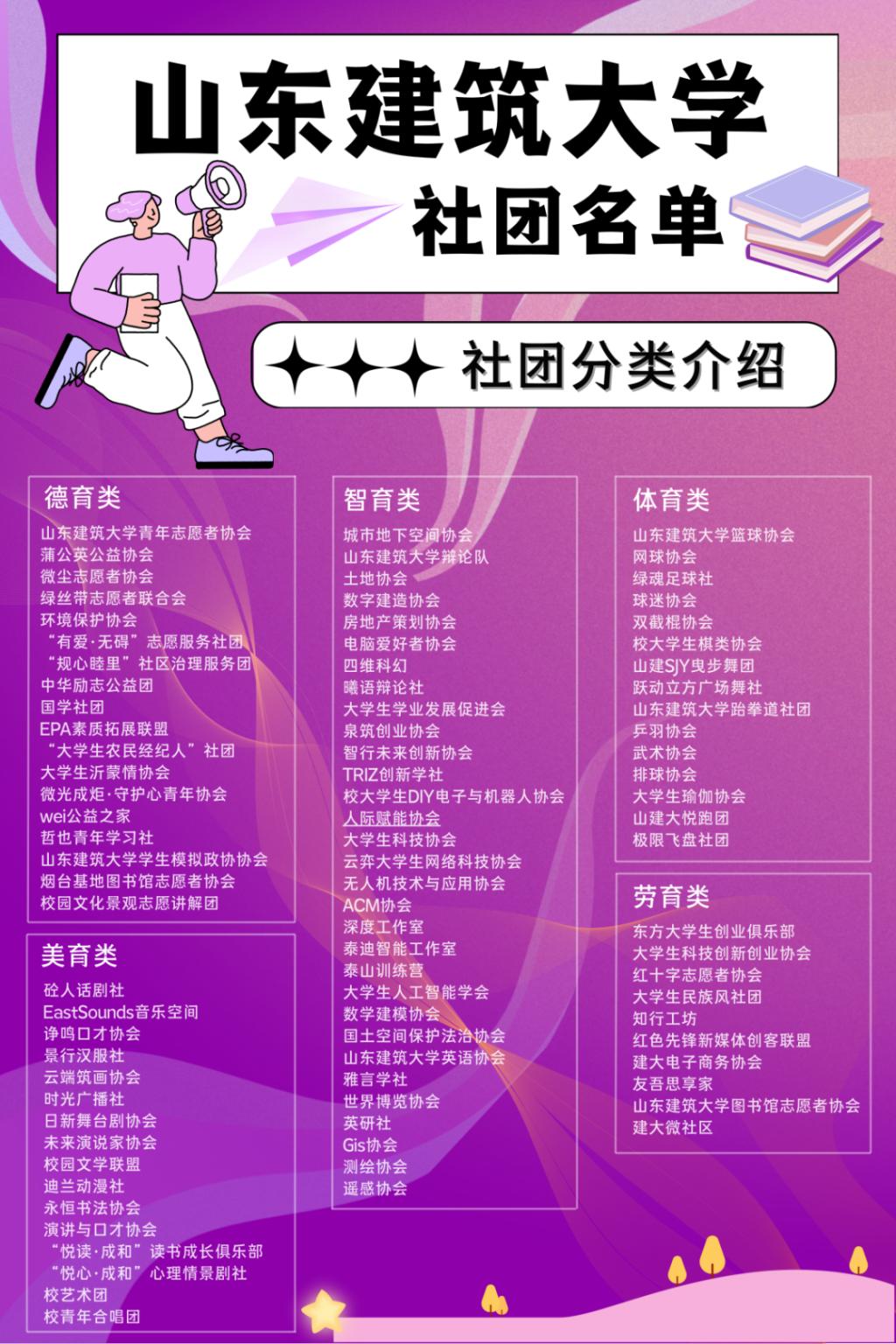 山东建筑大学

社团名单

社团分类介绍

德育类
山东建筑大学青年志愿者协会
蒲公英公益协会
微尘志愿者协会
绿丝带志愿者联合会
环境保护协会
“有爱·无碍”志愿服务社团
“规心睦里”社区治理服务团
中华励志公益团
国学社团
EPA素质拓展联盟
“大学生农民经纪人”社团
大学生沂蒙情协会
微光成炬·守护心青年协会
wei公益之家
哲也青年学习社
山东建筑大学学生模拟政协协会
烟台基地图书馆志愿者协会
校园文化景观志愿讲解团

美育类
砼人话剧社
EastSounds音乐空间
诤鸣口才协会
景行汉服社
云端筑画协会
时光广播社
日新舞台剧协会
未来演说家协会
校园文学联盟
迪兰动漫社
永恒书法协会
演讲与口才协会
“悦读·成和”读书成长俱乐部
“悦心·成和”心理情景剧社
校艺术团
校青年合唱团

智育类
城市地下空间协会
山东建筑大学辩论队
土地协会
数字建造协会
房地产策划协会
电脑爱好者协会
四维科幻
曦语辩论社
大学生学业发展促进会
泉筑创业协会
智行未来创新协会
TRIZ创新学社
校大学生DIY电子与机器人协会
人际赋能协会
大学生科技协会
云弈大学生网络科技协会
无人机技术与应用协会
ACM协会
深度工作室
泰迪智能工作室
泰山训练营
大学生人工智能学会
数学建模协会
国土空间保护法治协会
山东建筑大学英语协会
雅言学社
世界博览协会
英研社
Gis协会
测绘协会
遥感协会

体育类
山东建筑大学篮球协会
网球协会
绿魂足球社
球迷协会
双截棍协会
校大学生棋类协会
山建SJY曳步舞团
跃动立方广场舞社
山东建筑大学跆拳道社团
乒羽协会
武术协会
排球协会
大学生瑜伽协会
山建大悦跑团
极限飞盘社团

劳育类
东方大学生创业俱乐部
大学生科技创新创业协会
红十字志愿者协会
大学生民族风社团
知行工坊
红色先锋新媒体创客联盟
建大电子商务协会
友吾思享家
山东建筑大学图书馆志愿者协会
建大微社区